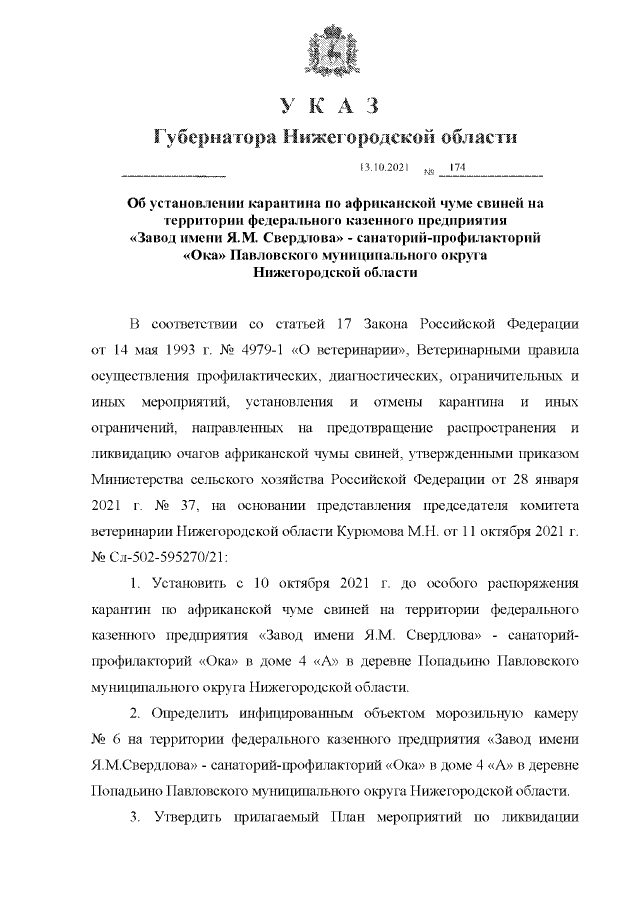 У К А З
Губернатора Нижегородской области

13.10.2021 № 174

Об установлении карантина по африканской чуме свиней на территории федерального казенного предприятия «Завод имени Я.М. Свердлова» - санаторий-профилакторий «Ока» Павловского муниципального округа Нижегородской области

В соответствии со статьей 17 Закона Российской Федерации от 14 мая 1993 г. № 4979-1 «О ветеринарии», Ветеринарными правила осуществления профилактических, диагностических, ограничительных и иных мероприятий, установления и отмены карантина и иных ограничений, направленных на предотвращение распространения и ликвидацию очагов африканской чумы свиней, утвержденными приказом Министерства сельского хозяйства Российской Федерации от 28 января 2021 г. № 37, на основании представления председателя комитета ветеринарии Нижегородской области Курюмова М.Н. от 11 октября 2021 г. № Сл-502-595270/21:

1. Установить с 10 октября 2021 г. до особого распоряжения карантин по африканской чуме свиней на территории федерального казенного предприятия «Завод имени Я.М. Свердлова» - санаторий-профилакторий «Ока» в доме 4 «А» в деревне Попадьино Павловского муниципального округа Нижегородской области.

2. Определить инфицированным объектом морозильную камеру № 6 на территории федерального казенного предприятия «Завод имени Я.М.Свердлова» - санаторий-профилакторий «Ока» в доме 4 «А» в деревне Попадьино Павловского муниципального округа Нижегородской области.

3. Утвердить прилагаемый План мероприятий по ликвидации